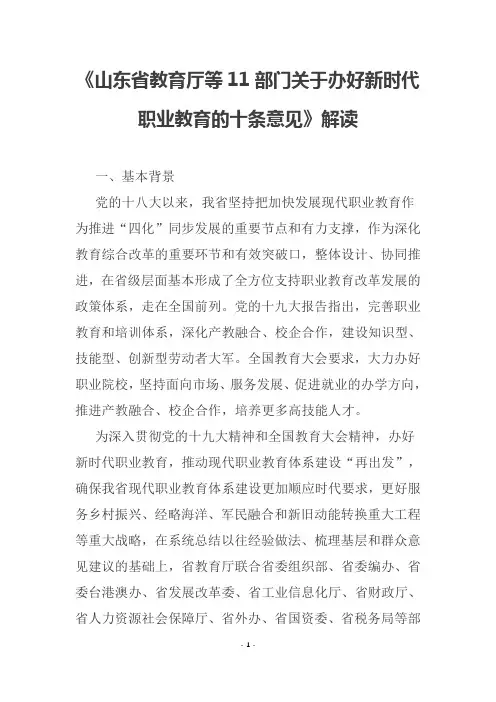 《山东省教育厅等 11 部门关于办好新时代职业教育的十条意见》解读

一、基本背景

党的十八大以来，我省坚持把加快发展现代职业教育作为推进“四化”同步发展的重要节点和有力支撑，作为深化教育综合改革的重要环节和有效突破口，整体设计、协同推进，在省级层面基本形成了全方位支持职业教育改革发展的政策体系，走在全国前列。党的十九大报告指出，完善职业教育和培训体系，深化产教融合、校企合作，建设知识型、技能型、创新型劳动者大军。全国教育大会要求，大力办好职业院校，坚持面向市场、服务发展、促进就业的办学方向，推进产教融合、校企合作，培养更多高技能人才。

为深入贯彻党的十九大精神和全国教育大会精神，办好新时代职业教育，推动现代职业教育体系建设“再出发”，确保我省现代职业教育体系建设更加顺应时代要求，更好服务乡村振兴、经略海洋、军民融合和新旧动能转换重大工程等重大战略，在系统总结以往经验做法、梳理基层和群众意见建议的基础上，省教育厅联合省委组织部、省委编办、省委台港澳办、省发展改革委、省工业信息化厅、省财政厅、省人力资源社会保障厅、省外办、省国资委、省税务局等部

- 1 -